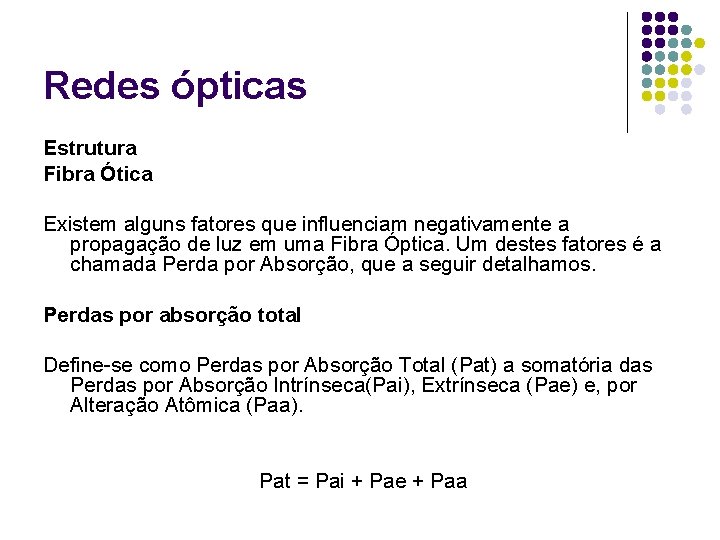 Redes ópticas

Estrutura
Fibra Ótica

Existem alguns fatores que influenciam negativamente a propagação de luz em uma Fibra Óptica. Um destes fatores é a chamada Perda por Absorção, que a seguir detalhamos.

Perdas por absorção total

Define-se como Perdas por Absorção Total (Pat) a somatória das Perdas por Absorção Intrínseca(Pai), Extrínseca (Pae) e, por Alteração Atômica (Paa).

Pat = Pai + Pae + Paa